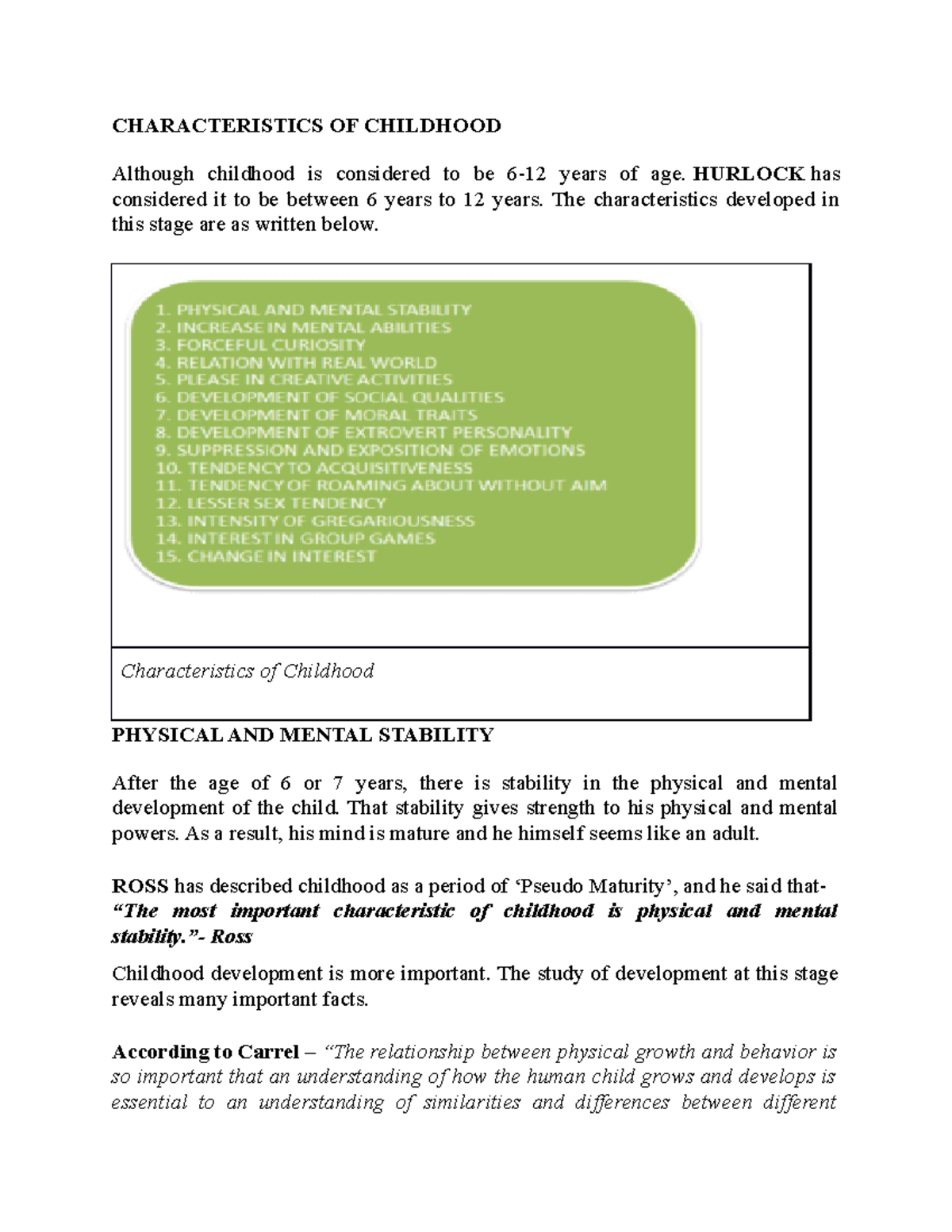 CHARACTERISTICS OF CHILDHOOD

Although childhood is considered to be 6-12 years of age. HURLOCK has considered it to be between 6 years to 12 years. The characteristics developed in this stage are as written below.

1. PHYSICAL AND MENTAL STABILITY
2. INCREASE IN MENTAL ABILITIES
3. FORCEFUL CURIOSITY
4. RELATION WITH REAL WORLD
5. PLEASE IN CREATIVE ACTIVITIES
6. DEVELOPMENT OF SOCIAL QUALITIES
7. DEVELOPMENT OF MORAL TRAITS
8. DEVELOPMENT OF EXTROVERT PERSONALITY
9. SUPPRESSION AND EXPOSITION OF EMOTIONS
10. TENDENCY TO ACQUISITIVENESS
11. TENDENCY OF ROAMING ABOUT WITHOUT AIM
12. LESSER SEX TENDENCY
13. INTENSITY OF GREGARIOUSNESS
14. INTEREST IN GROUP GAMES
15. CHANGE IN INTEREST

Characteristics of Childhood

PHYSICAL AND MENTAL STABILITY

After the age of 6 or 7 years, there is stability in the physical and mental development of the child. That stability gives strength to his physical and mental powers. As a result, his mind is mature and he himself seems like an adult.

ROSS has described childhood as a period of 'Pseudo Maturity', and he said that-
"The most important characteristic of childhood is physical and mental stability."- Ross

Childhood development is more important. The study of development at this stage reveals many important facts.

According to Carrel – "The relationship between physical growth and behavior is so important that an understanding of how the human child grows and develops is essential to an understanding of similarities and differences between different